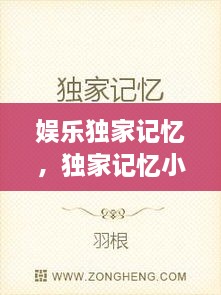 独家记忆

娱乐独家记忆，独家记忆小

羽根

WWW.ZONGHENG.COM